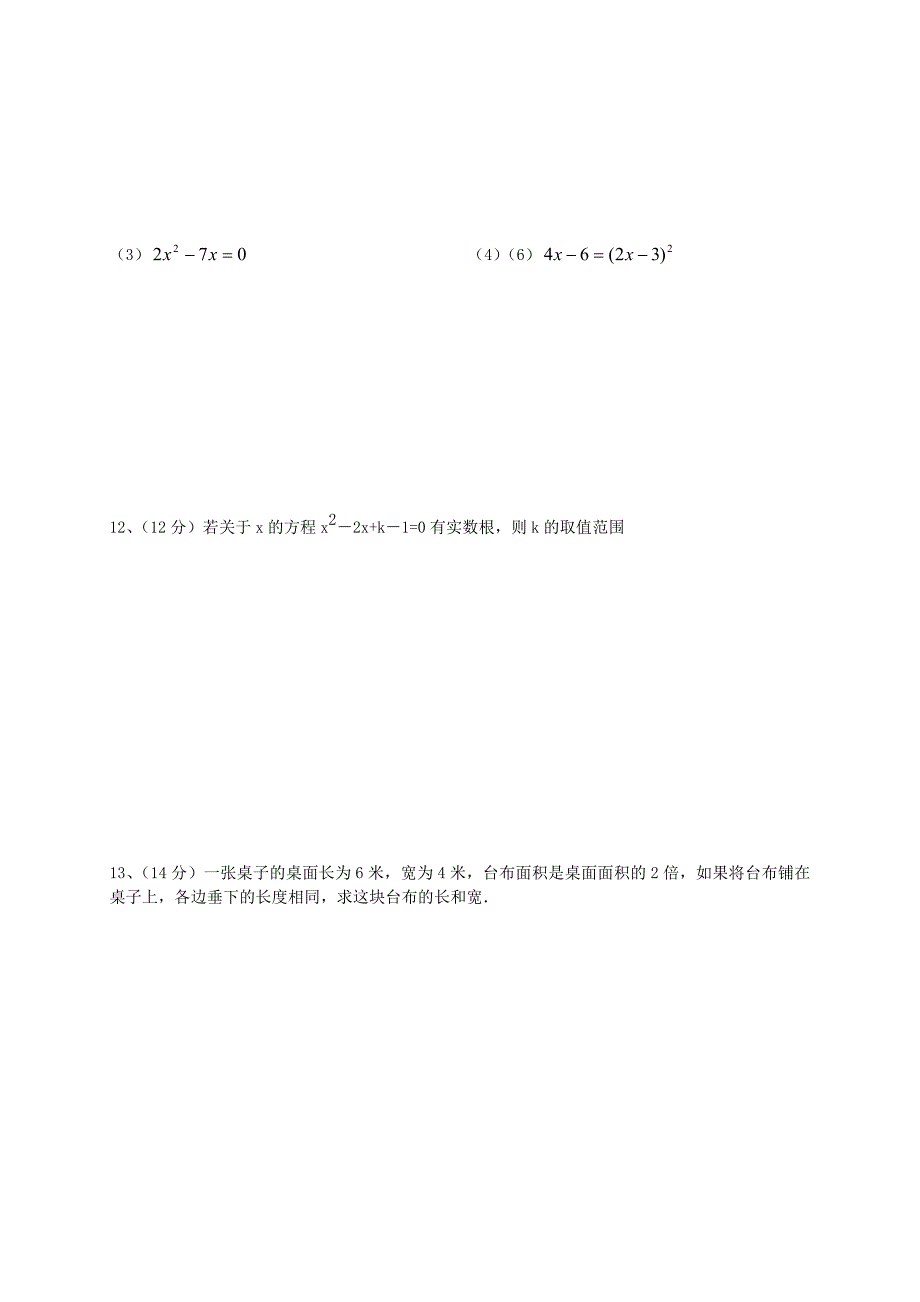 （3）$2x^2-7x=0$

（4）（6）$4x-6=(2x-3)^2$

12、（12 分）若关于 x 的方程 $x^2-2x+k-1=0$ 有实数根，则 k 的取值范围

13、（14 分）一张桌子的桌面长为 6 米，宽为 4 米，台布面积是桌面面积的 2 倍，如果将台布铺在桌子上，各边垂下的长度相同，求这块台布的长和宽.